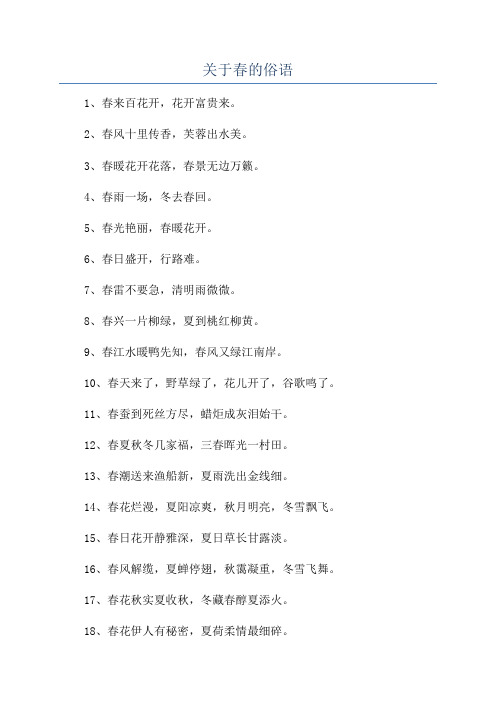 关于春的俗语

1、春来百花开，花开富贵来。

2、春风十里传香，芙蓉出水美。

3、春暖花开花落，春景无边万籁。

4、春雨一场，冬去春回。

5、春光艳丽，春暖花开。

6、春日盛开，行路难。

7、春雷不要急，清明雨微微。

8、春兴一片柳绿，夏到桃红柳黄。

9、春江水暖鸭先知，春风又绿江南岸。

10、春天来了，野草绿了，花儿开了，谷歌鸣了。

11、春蚕到死丝方尽，蜡炬成灰泪始干。

12、春夏秋冬几家福，三春晖光一村田。

13、春潮送来渔船新，夏雨洗出金线细。

14、春花烂漫，夏阳凉爽，秋月明亮，冬雪飘飞。

15、春日花开静雅深，夏日草长甘露淡。

16、春风解缆，夏蝉停翅，秋霭凝重，冬雪飞舞。

17、春花秋实夏收秋，冬藏春醇夏添火。

18、春花伊人有秘密，夏荷柔情最细碎。